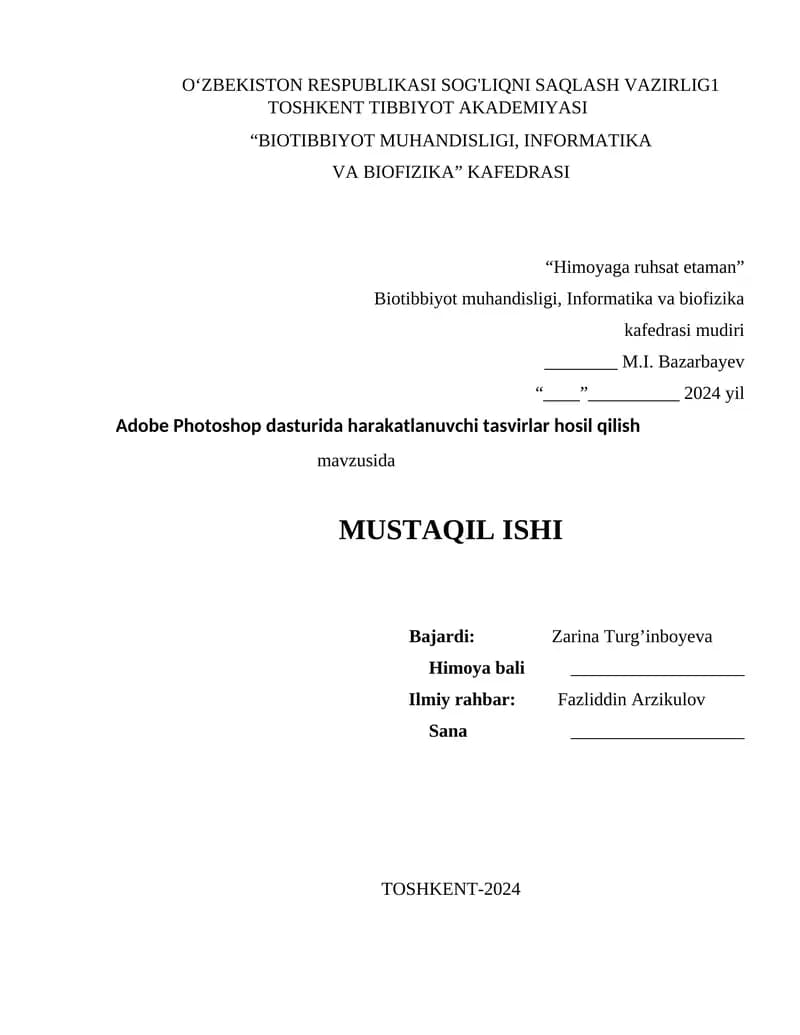 O‘ZBEKISTON RESPUBLIKASI SOG'LIQNI SAQLASH VAZIRLIG1
TOSHKENT TIBBIYOT AKADEMIYASI
“BIOTIBBIYOT MUHANDISLIGI, INFORMATIKA
VA BIOFIZIKA” KAFEDRASI

“Himoyaga ruhsat etaman”
Biotibbiyot muhandisligi, Informatika va biofizika
kafedrasi mudiri
________ M.I. Bazarbayev
“____”__________ 2024 yil

Adobe Photoshop dasturida harakatlanuvchi tasvirlar hosil qilish
mavzusida

MUSTAQIL ISHI

Bajardi: Zarina Turg’inboyeva
Himoya bali ___________________
Ilmiy rahbar: Fazliddin Arzikulov
Sana ___________________

TOSHKENT-2024